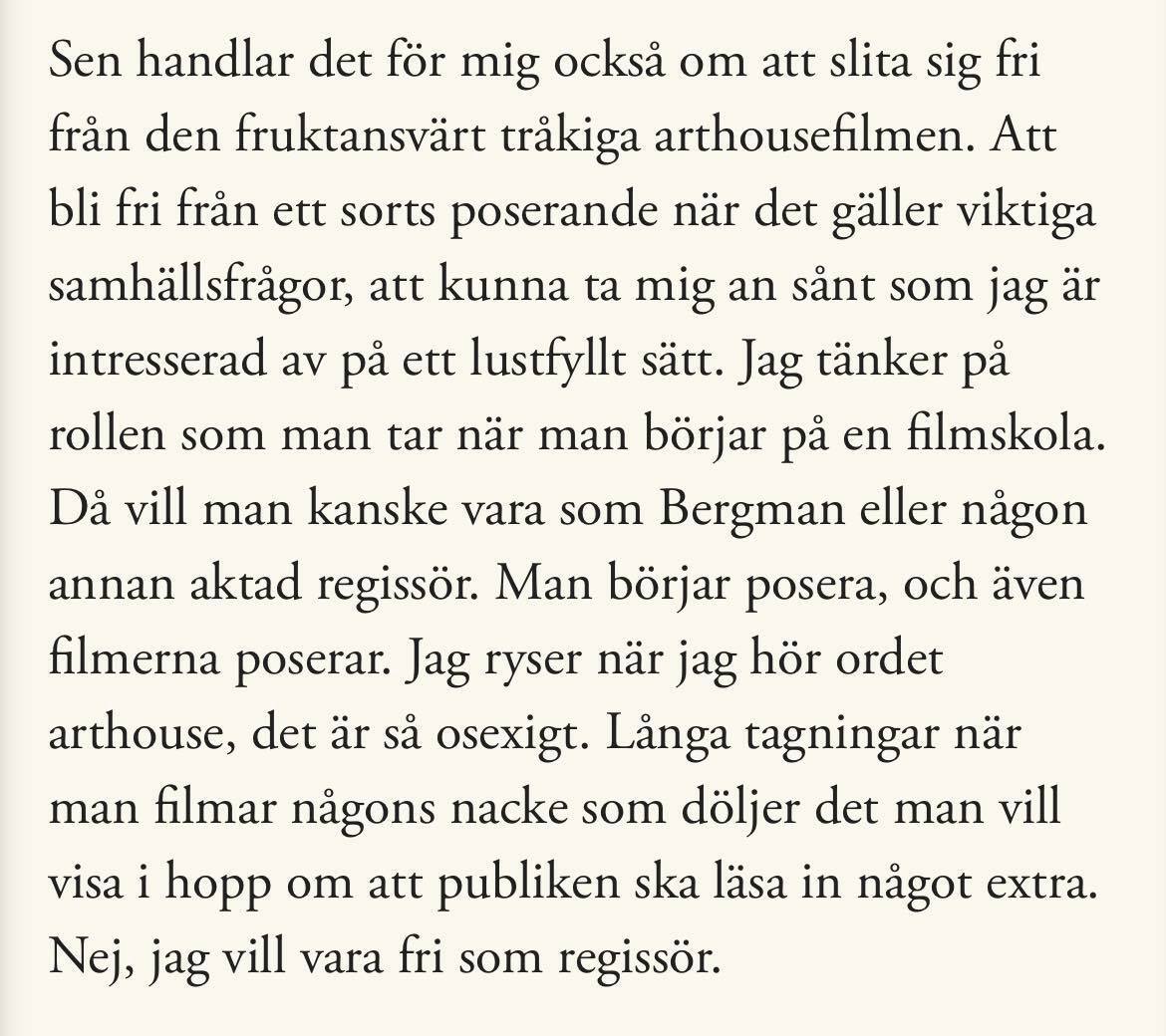 Sen handlar det för mig också om att slita sig fri från den fruktansvärt tråkiga arthousefilmen. Att bli fri från ett sorts poserande när det gäller viktiga samhällsfrågor, att kunna ta mig an sånt som jag är intresserad av på ett lustfyllt sätt. Jag tänker på rollen som man tar när man börjar på en filmskola. Då vill man kanske vara som Bergman eller någon annan aktad regissör. Man börjar posera, och även filmerna poserar. Jag ryser när jag hör ordet arthouse, det är så osexigt. Långa tagningar när man filmar någons nacke som döljer det man vill visa i hopp om att publiken ska läsa in något extra. Nej, jag vill vara fri som regissör.